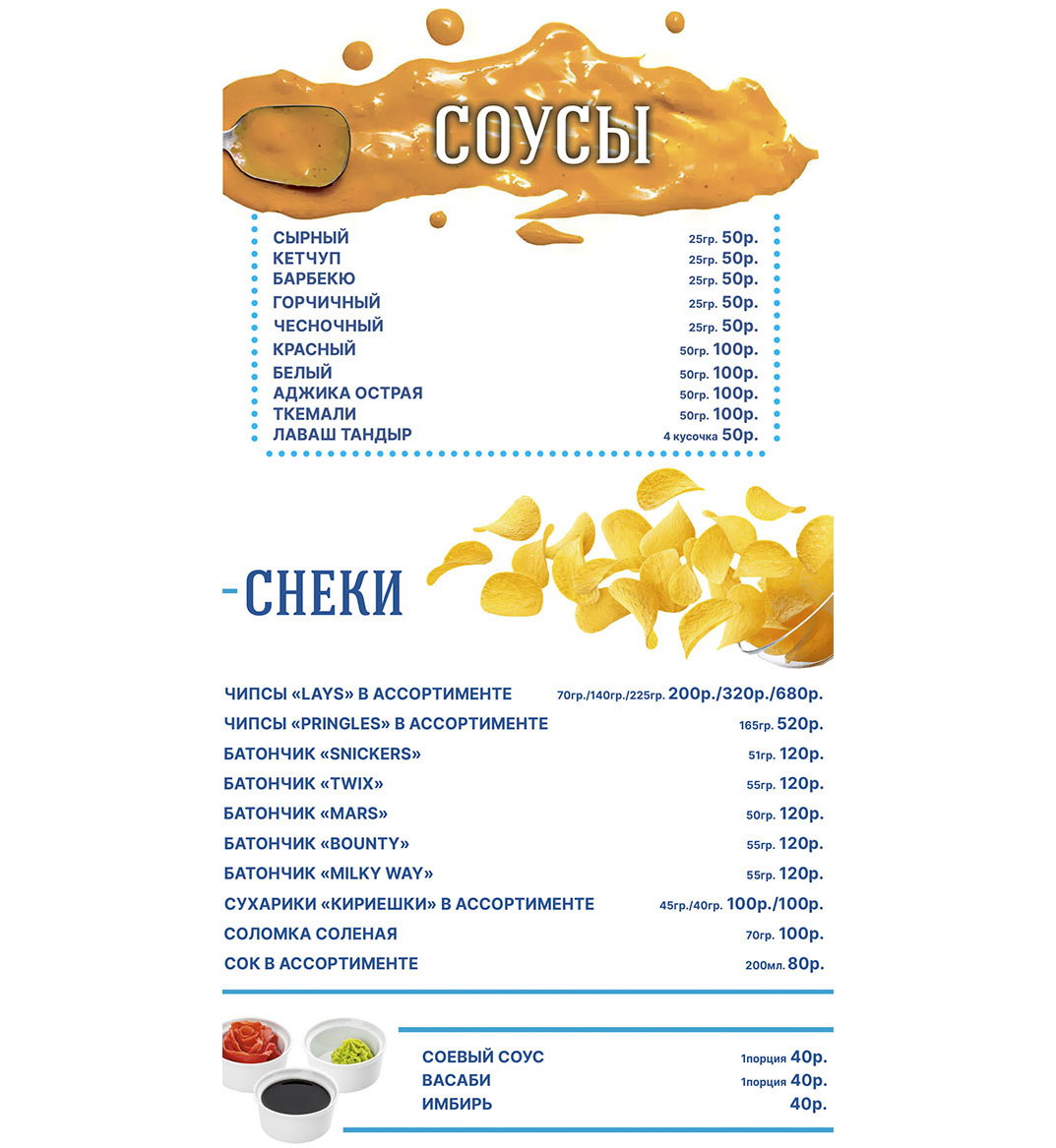 СОУСЫ

СЫРНЫЙ 25гр. 50р.
КЕТЧУП 25гр. 50р.
БАРБЕКЮ 25гр. 50р.
ГОРЧИЧНЫЙ 25гр. 50р.
ЧЕСНОЧНЫЙ 25гр. 50р.
КРАСНЫЙ 50гр. 100р.
БЕЛЫЙ 50гр. 100р.
АДЖИКА ОСТРАЯ 50гр. 100р.
ТКЕМАЛИ 50гр. 100р.
ЛАВАШ ТАНДЫР 4 кусочка 50р.

СНЕКИ

ЧИПСЫ «LAYS» В АССОРТИМЕНТЕ 70гр./140гр./225гр. 200р./320р./680р.
ЧИПСЫ «PRINGLES» В АССОРТИМЕНТЕ 165гр. 520р.
БАТОНЧИК «SNICKERS» 51гр. 120р.
БАТОНЧИК «TWIX» 55гр. 120р.
БАТОНЧИК «MARS» 50гр. 120р.
БАТОНЧИК «BOUNTY» 55гр. 120р.
БАТОНЧИК «MILKY WAY» 55гр. 120р.
СУХАРИКИ «КИРИЕШКИ» В АССОРТИМЕНТЕ 45гр./40гр. 100р./100р.
СОЛОМКА СОЛЕНАЯ 70гр. 100р.
СОК В АССОРТИМЕНТЕ 200мл. 80р.

СОЕВЫЙ СОУС 1порция 40р.
ВАСАБИ 1порция 40р.
ИМБИРЬ 40р.